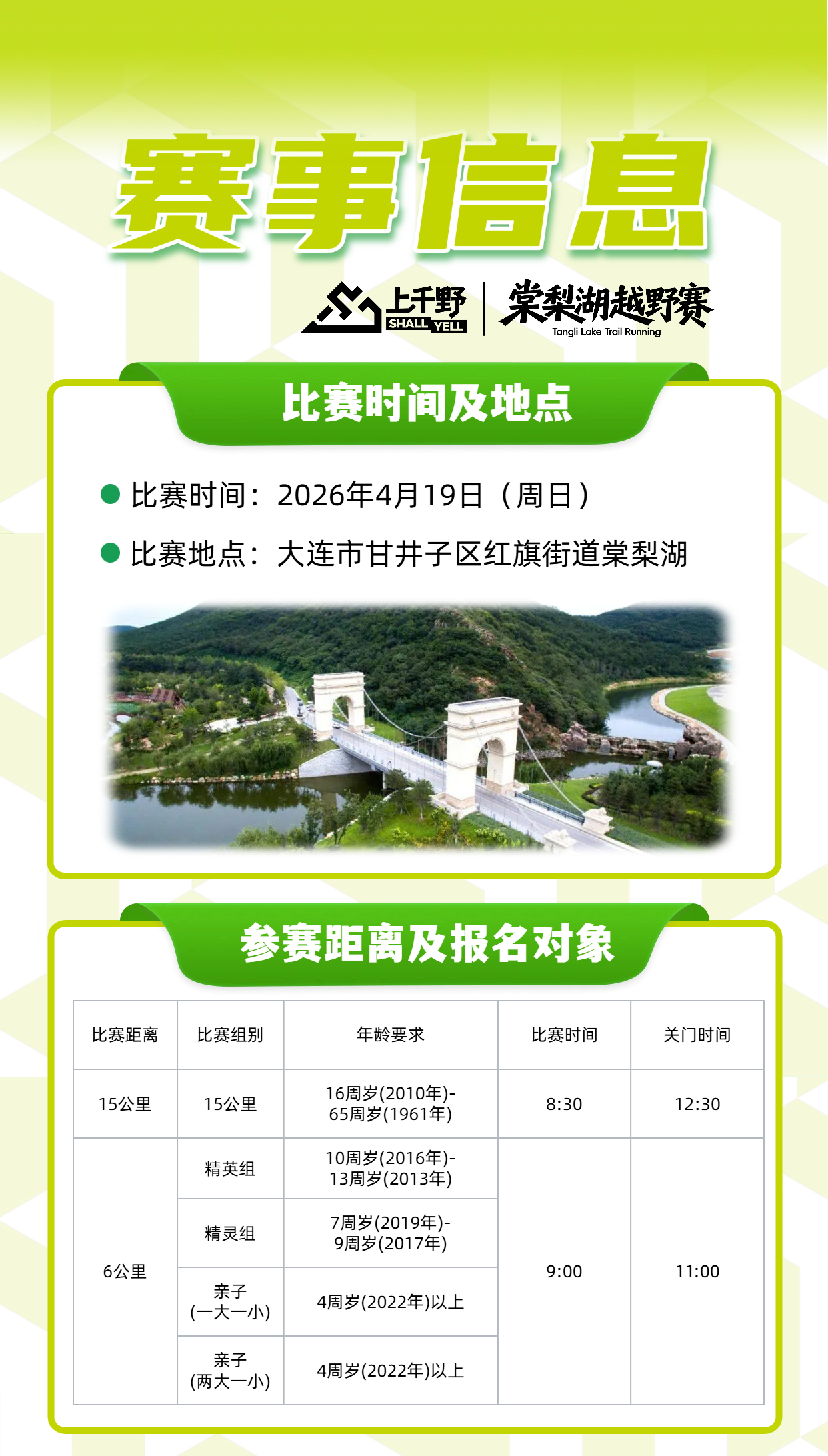 赛事信息

上千野 SHALL YELL

棠梨湖越野赛 Tangli Lake Trail Running

比赛时间及地点

• 比赛时间：2026年4月19日（周日）

• 比赛地点：大连市甘井子区红旗街道棠梨湖

参赛距离及报名对象

| 比赛距离 | 比赛组别 | 年龄要求 | 比赛时间 | 关门时间 |
|---|---|---|---|---|
| 15公里 | 15公里 | 16周岁(2010年)-65周岁(1961年) | 8:30 | 12:30 |
| 6公里 | 精英组 | 10周岁(2016年)-13周岁(2013年) | 9:00 | 11:00 |
| | 精灵组 | 7周岁(2019年)-9周岁(2017年) | | |
| | 亲子(一大一小) | 4周岁(2022年)以上 | | |
| | 亲子(两大一小) | 4周岁(2022年)以上 | | |